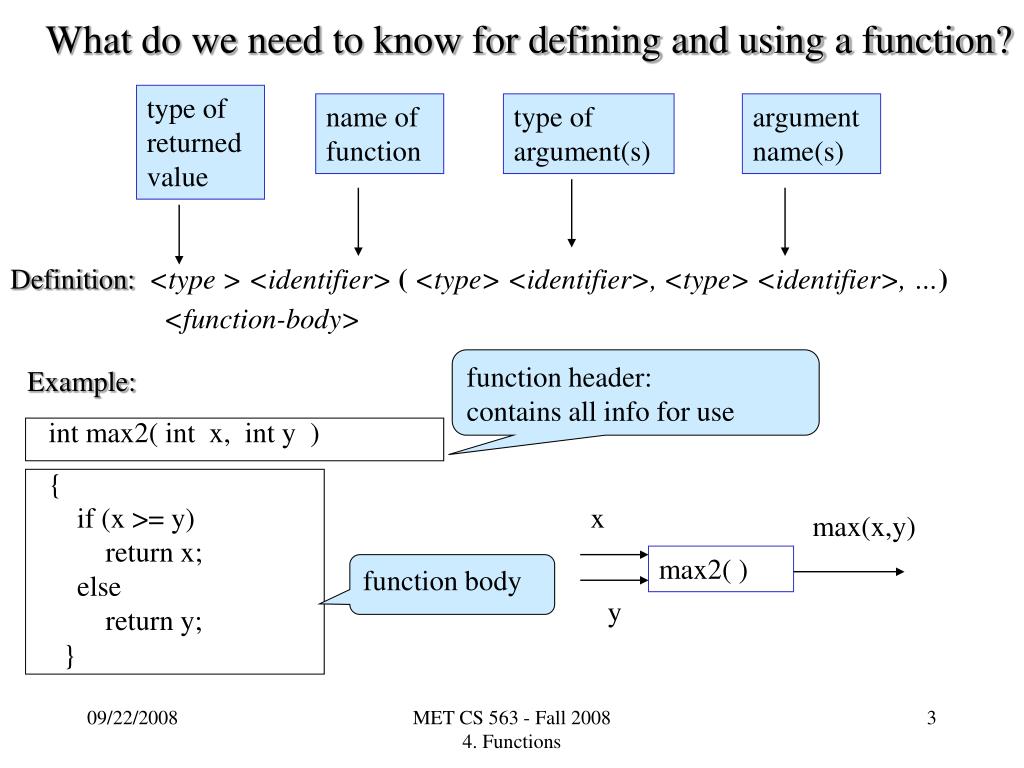 What do we need to know for defining and using a function?

type of returned value

name of function

type of argument(s)

argument name(s)

Definition: <type > <identifier> ( <type> <identifier>, <type> <identifier>, …)
<function-body>

Example:

function header:
contains all info for use

int max2( int x, int y )

{
if (x >= y)
return x;
else
return y;
}

function body

x

y

max2( )

max(x,y)

09/22/2008

MET CS 563 - Fall 2008
4. Functions

3